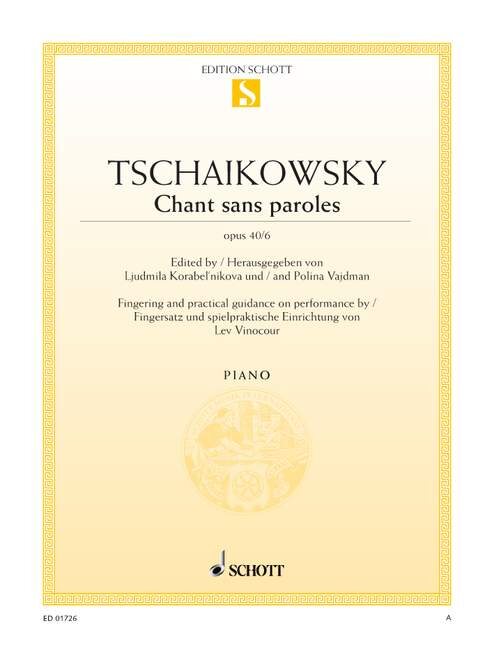 EDITION SCHOTT

S

TSCHAIKOWSKY
Chant sans paroles

opus 40/6

Edited by / Herausgegeben von
Ljudmila Korabel'nikova und / and Polina Vajdman

Fingering and practical guidance on performance by /
Fingersatz und spielpraktische Einrichtung von
Lev Vinocour

PIANO

SCHOTT

ED 01726

A